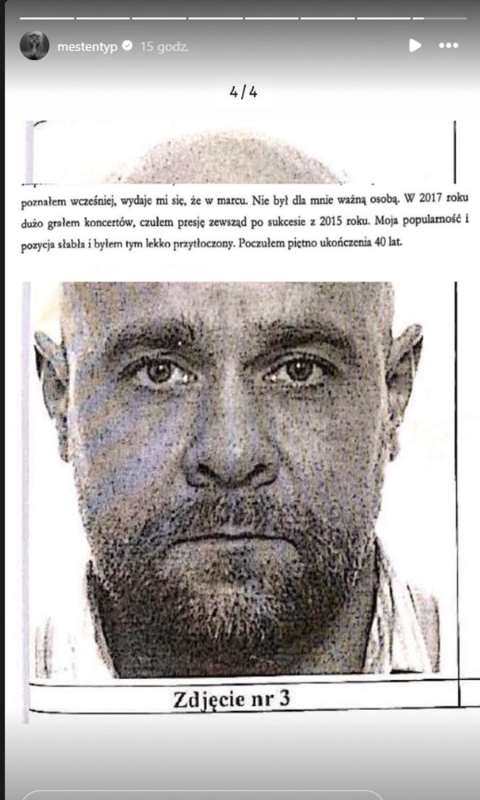 mestentyp 15 godz.

4/4

poznałem wcześniej, wydaje mi się, że w marcu. Nie był dla mnie ważną osobą. W 2017 roku dużo grałem koncertów, czułem presję zewsząd po sukcesie z 2015 roku. Moja popularność i pozycja słabła i byłem tym lekko przytłoczony. Poczułem piętno ukończenia 40 lat.

Zdjęcie nr 3